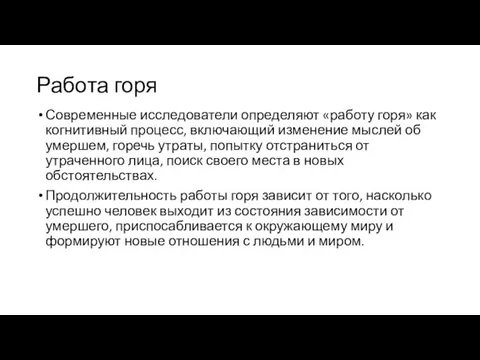 Работа горя

• Современные исследователи определяют «работу горя» как когнитивный процесс, включающий изменение мыслей об умершем, горечь утраты, попытку отстраниться от утраченного лица, поиск своего места в новых обстоятельствах.

• Продолжительность работы горя зависит от того, насколько успешно человек выходит из состояния зависимости от умершего, приспосабливается к окружающему миру и формируют новые отношения с людьми и миром.